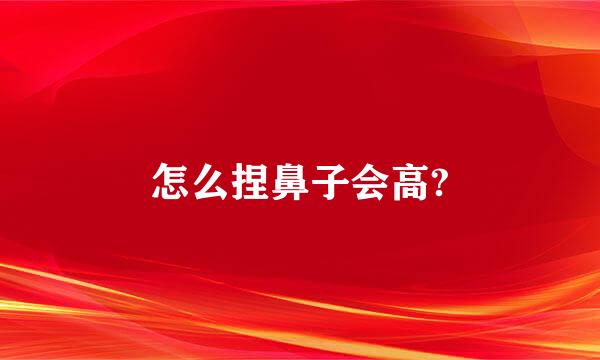 怎么捏鼻子会高?